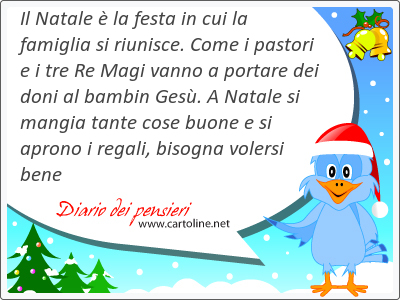 Il Natale è la festa in cui la famiglia si riunisce. Come i pastori e i tre Re Magi vanno a portare dei doni al bambin Gesù. A Natale si mangia tante cose buone e si aprono i regali, bisogna volersi bene

Diario dei pensieri
www.cartoline.net